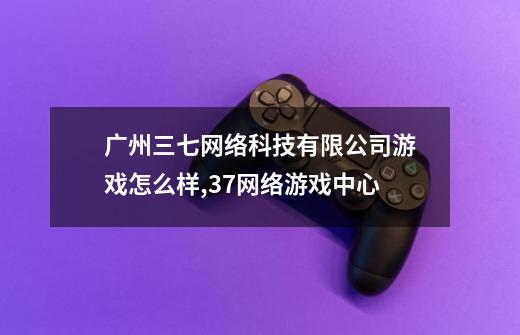 广州三七网络科技有限公司游戏怎么样,37网络游戏中心